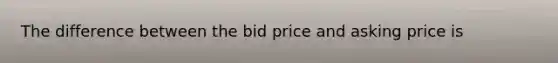 The difference between the bid price and asking price is